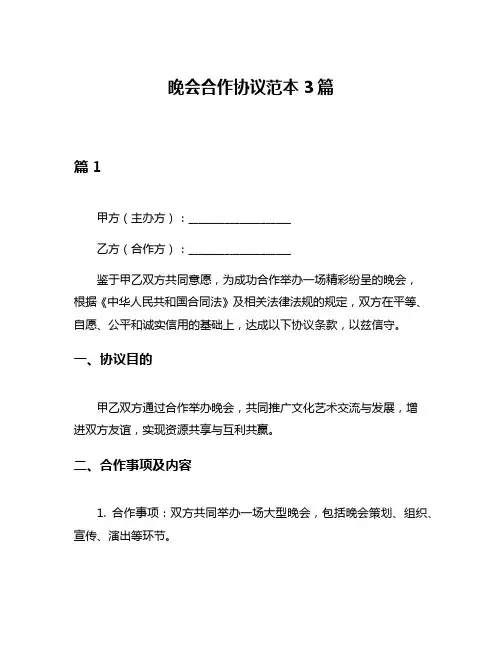 晚会合作协议范本 3 篇

篇 1

甲方（主办方）：__________________

乙方（合作方）：__________________

鉴于甲乙双方共同意愿，为成功合作举办一场精彩纷呈的晚会，根据《中华人民共和国合同法》及相关法律法规的规定，双方在平等、自愿、公平和诚实信用的基础上，达成以下协议条款，以兹信守。

一、协议目的

甲乙双方通过合作举办晚会，共同推广文化艺术交流与发展，增进双方友谊，实现资源共享与互利共赢。

二、合作事项及内容

1. 合作事项：双方共同举办一场大型晚会，包括晚会策划、组织、宣传、演出等环节。